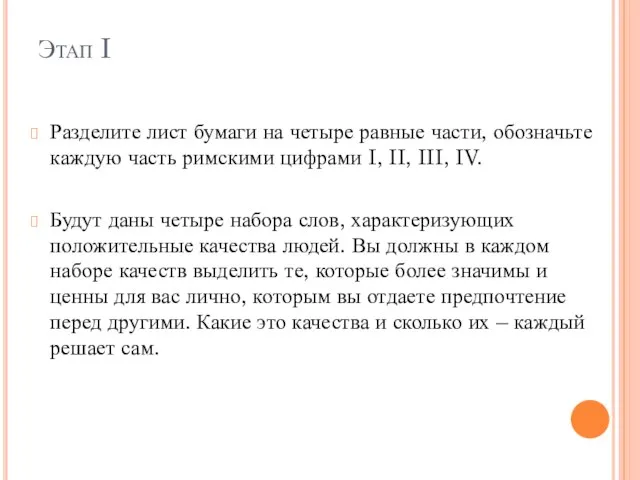 Этап I

Разделите лист бумаги на четыре равные части, обозначьте каждую часть римскими цифрами I, II, III, IV.

Будут даны четыре набора слов, характеризующих положительные качества людей. Вы должны в каждом наборе качеств выделить те, которые более значимы и ценны для вас лично, которым вы отдаете предпочтение перед другими. Какие это качества и сколько их – каждый решает сам.